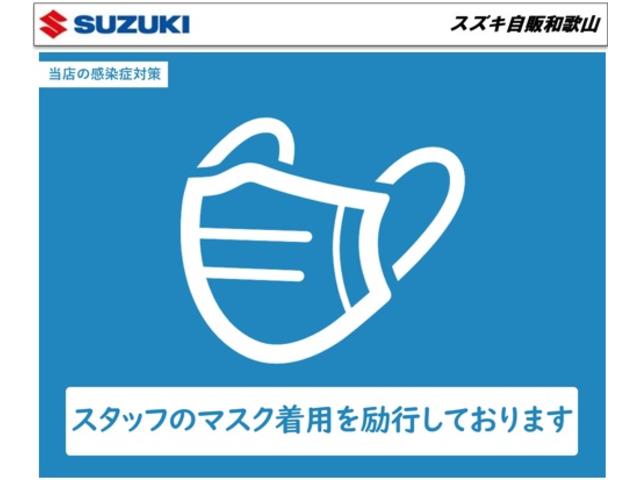 SUZUKI

スズキ自販和歌山

当店の感染症対策

スタッフのマスク着用を励行しております